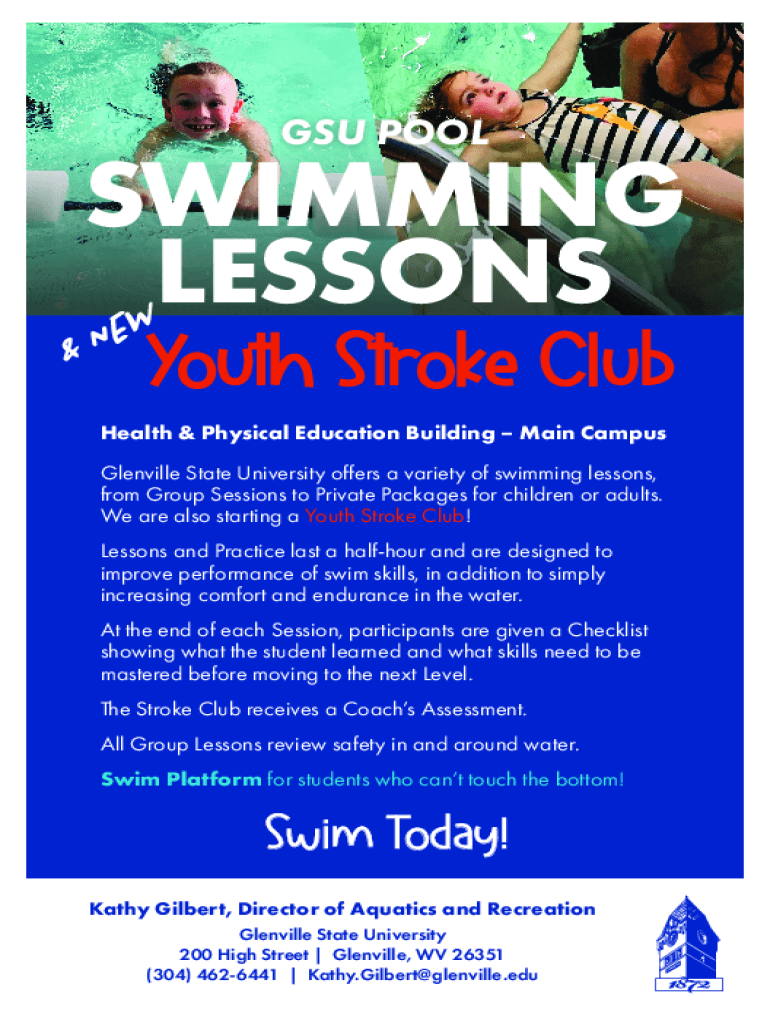 GSU POOL

SWIMMING LESSONS

& NEW

Youth Stroke Club

Health & Physical Education Building – Main Campus

Glenville State University offers a variety of swimming lessons, from Group Sessions to Private Packages for children or adults. We are also starting a Youth Stroke Club!

Lessons and Practice last a half-hour and are designed to improve performance of swim skills, in addition to simply increasing comfort and endurance in the water.

At the end of each Session, participants are given a Checklist showing what the student learned and what skills need to be mastered before moving to the next Level.

The Stroke Club receives a Coach's Assessment.

All Group Lessons review safety in and around water.

Swim Platform for students who can't touch the bottom!

Swim Today!

Kathy Gilbert, Director of Aquatics and Recreation

Glenville State University
200 High Street | Glenville, WV 26351
(304) 462-6441 | Kathy.Gilbert@glenville.edu

1872